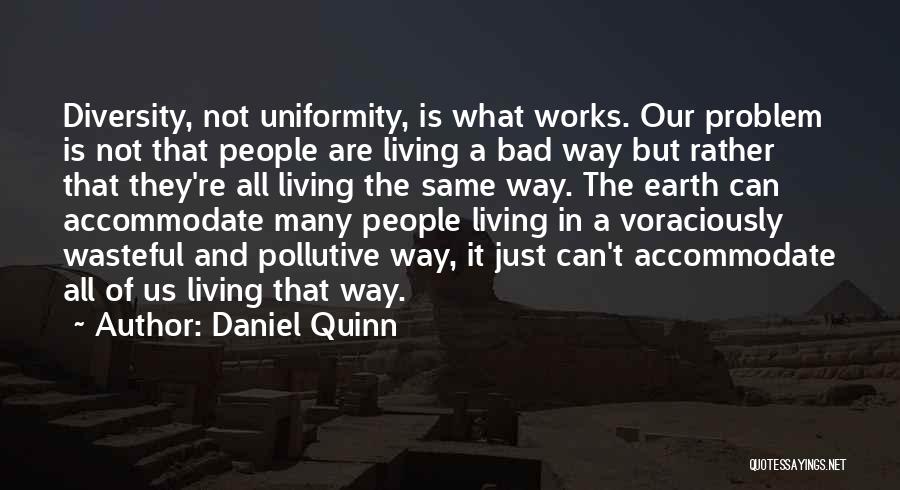 Diversity, not uniformity, is what works. Our problem is not that people are living a bad way but rather that they're all living the same way. The earth can accommodate many people living in a voraciously wasteful and pollutive way, it just can't accommodate all of us living that way.

~ Author: Daniel Quinn

QUOTESSAYINGS.NET